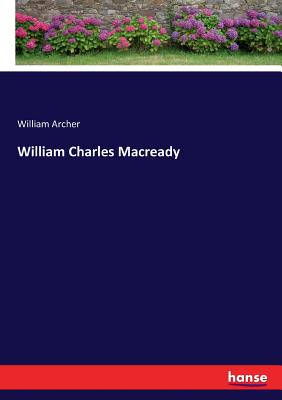 William Archer

William Charles Macready

hanse